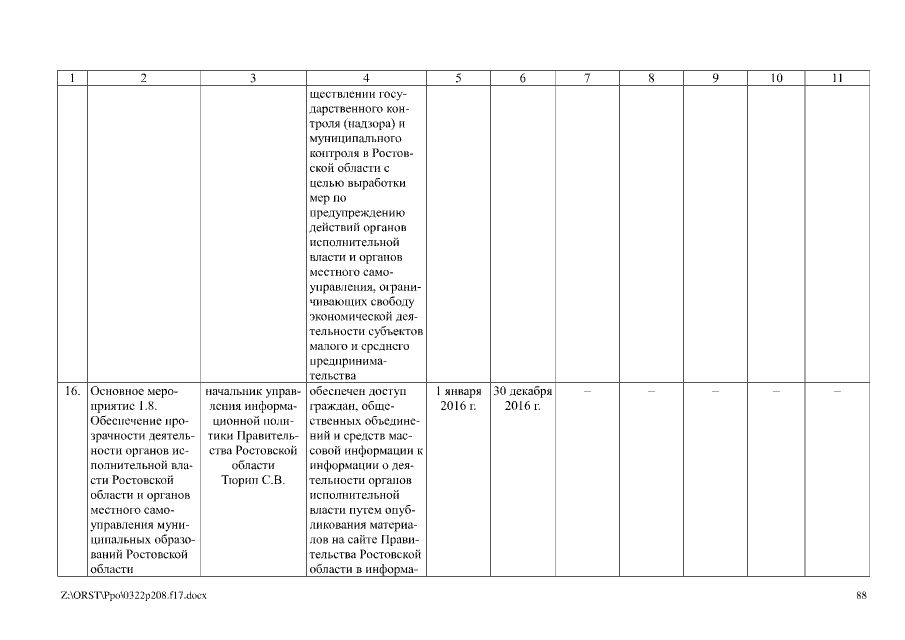 | 1 | 2 | 3 | 4 | 5 | 6 | 7 | 8 | 9 | 10 | 11 |
|---|---|---|---|---|---|---|---|---|---|---|
| | | | ществлении государственного контроля (надзора) и муниципального контроля в Ростовской области с целью выработки мер по предупреждению действий органов исполнительной власти и органов местного самоуправления, ограничивающих свободу экономической деятельности субъектов малого и среднего предпринимательства | | | | | | | |
| 16. | Основное мероприятие 1.8. Обеспечение прозрачности деятельности органов исполнительной власти Ростовской области и органов местного самоуправления муниципальных образований Ростовской области | начальник управления информационной политики Правительства Ростовской области Тюрин С.В. | обеспечен доступ граждан, общественных объединений и средств массовой информации к информации о деятельности органов исполнительной власти путем опубликования материалов на сайте Правительства Ростовской области в информа- | 1 января 2016 г. | 30 декабря 2016 г. | – | – | – | – | – |

Z:\ORST\Ppo\0322p208.f17.docx

88